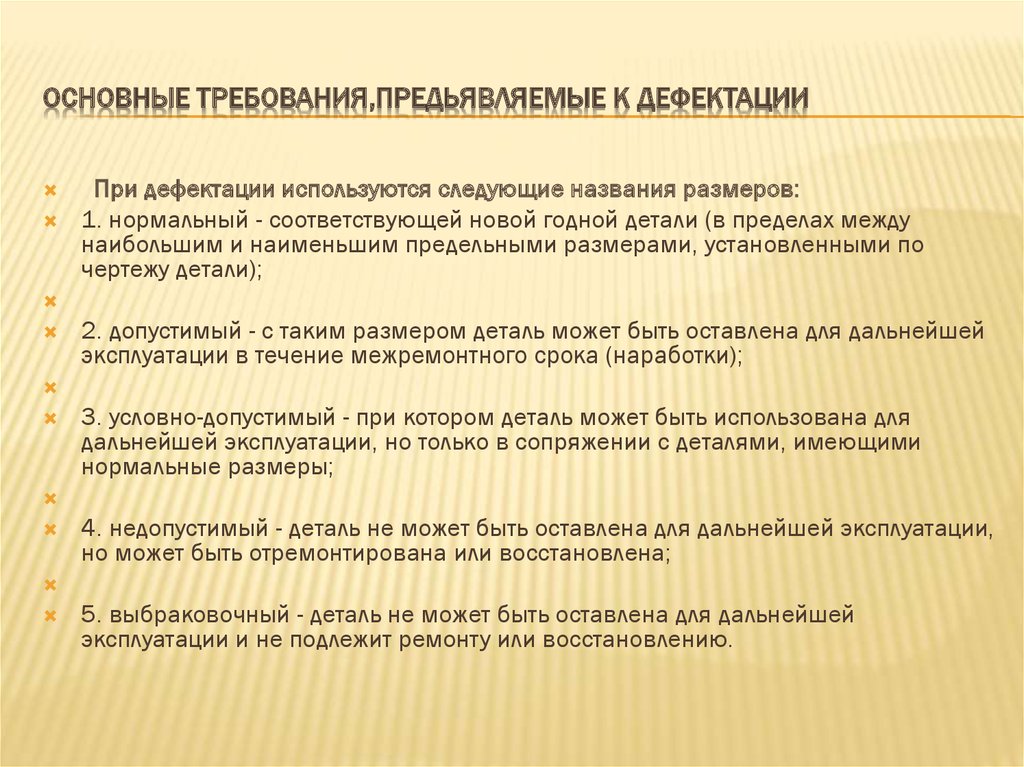 ОСНОВНЫЕ ТРЕБОВАНИЯ,ПРЕДЬЯВЛЯЕМЫЕ К ДЕФЕКТАЦИИ

При дефектации используются следующие названия размеров:

1. нормальный - соответствующей новой годной детали (в пределах между наибольшим и наименьшим предельными размерами, установленными по чертежу детали);

2. допустимый - с таким размером деталь может быть оставлена для дальнейшей эксплуатации в течение межремонтного срока (наработки);

3. условно-допустимый - при котором деталь может быть использована для дальнейшей эксплуатации, но только в сопряжении с деталями, имеющими нормальные размеры;

4. недопустимый - деталь не может быть оставлена для дальнейшей эксплуатации, но может быть отремонтирована или восстановлена;

5. выбраковочный - деталь не может быть оставлена для дальнейшей эксплуатации и не подлежит ремонту или восстановлению.